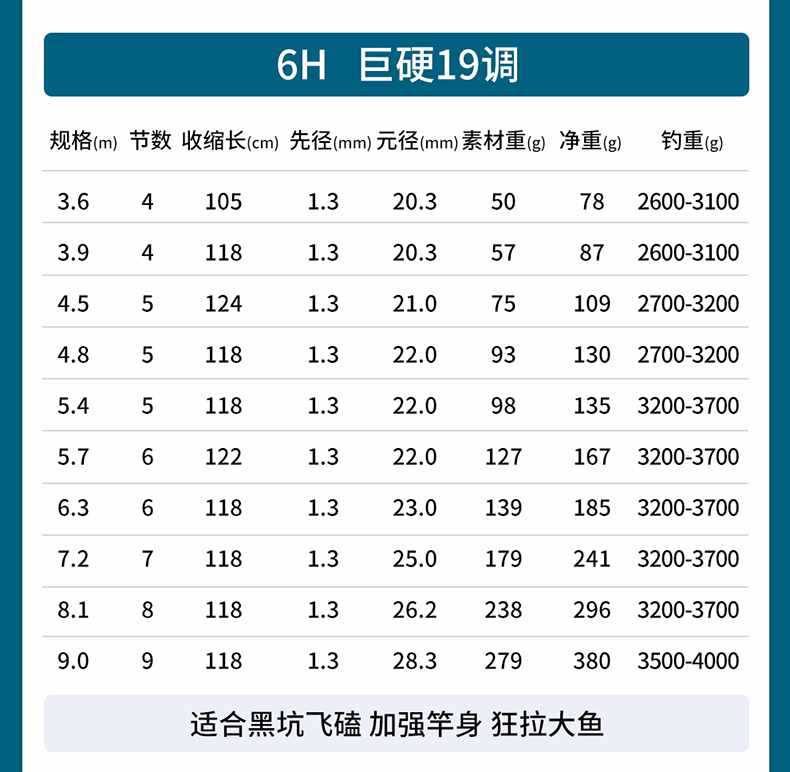 6H 巨硬19调

| 规格(m) | 节数 | 收缩长(cm) | 先径(mm) | 元径(mm) | 素材重(g) | 净重(g) | 钓重(g) |
|---|---|---|---|---|---|---|---|
| 3.6 | 4 | 105 | 1.3 | 20.3 | 50 | 78 | 2600-3100 |
| 3.9 | 4 | 118 | 1.3 | 20.3 | 57 | 87 | 2600-3100 |
| 4.5 | 5 | 124 | 1.3 | 21.0 | 75 | 109 | 2700-3200 |
| 4.8 | 5 | 118 | 1.3 | 22.0 | 93 | 130 | 2700-3200 |
| 5.4 | 5 | 118 | 1.3 | 22.0 | 98 | 135 | 3200-3700 |
| 5.7 | 6 | 122 | 1.3 | 22.0 | 127 | 167 | 3200-3700 |
| 6.3 | 6 | 118 | 1.3 | 23.0 | 139 | 185 | 3200-3700 |
| 7.2 | 7 | 118 | 1.3 | 25.0 | 179 | 241 | 3200-3700 |
| 8.1 | 8 | 118 | 1.3 | 26.2 | 238 | 296 | 3200-3700 |
| 9.0 | 9 | 118 | 1.3 | 28.3 | 279 | 380 | 3500-4000 |

适合黑坑飞磕 加强竿身 狂拉大鱼